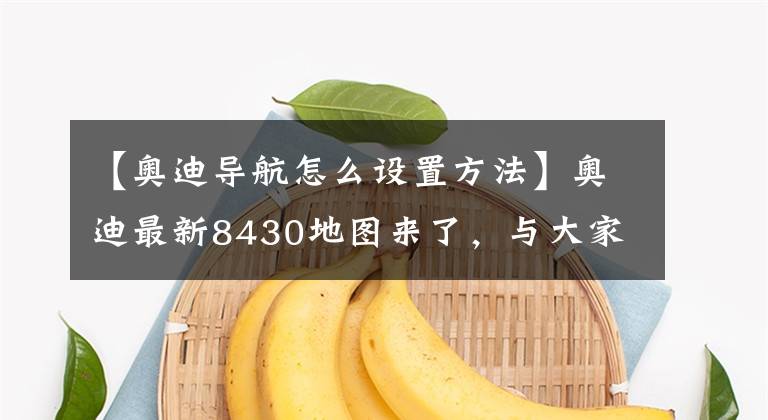 【奥迪导航怎么设置方法】奥迪最新8430地图来了，与大家